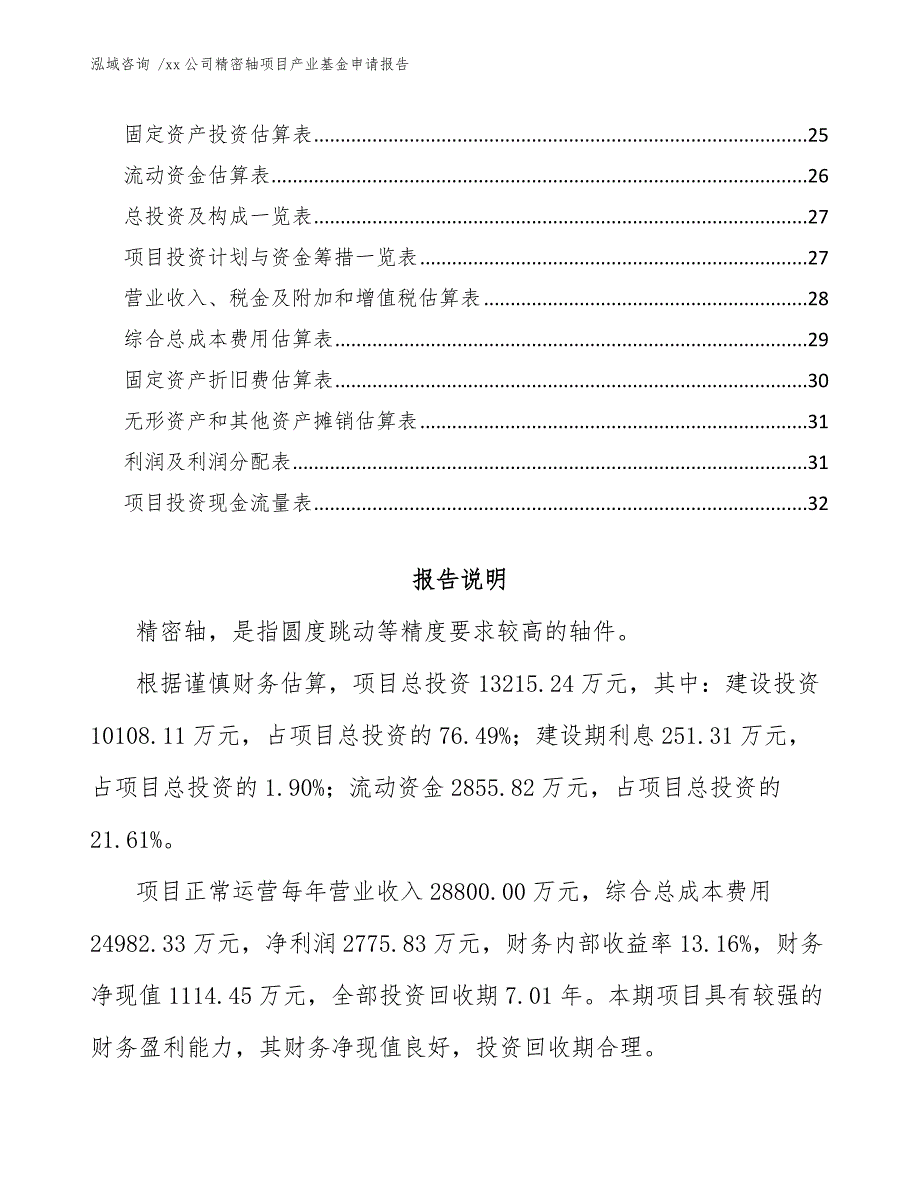 泓域咨询 /xx 公司精密轴项目产业基金申请报告

固定资产投资估算表......25
流动资金估算表......26
总投资及构成一览表......27
项目投资计划与资金筹措一览表......27
营业收入、税金及附加和增值税估算表......28
综合总成本费用估算表......29
固定资产折旧费估算表......30
无形资产和其他资产摊销估算表......31
利润及利润分配表......31
项目投资现金流量表......32

报告说明

精密轴，是指圆度跳动等精度要求较高的轴件。

根据谨慎财务估算，项目总投资 13215.24 万元，其中：建设投资 10108.11 万元，占项目总投资的 76.49%；建设期利息 251.31 万元，占项目总投资的 1.90%；流动资金 2855.82 万元，占项目总投资的 21.61%。

项目正常运营每年营业收入 28800.00 万元，综合总成本费用 24982.33 万元，净利润 2775.83 万元，财务内部收益率 13.16%，财务净现值 1114.45 万元，全部投资回收期 7.01 年。本期项目具有较强的财务盈利能力，其财务净现值良好，投资回收期合理。